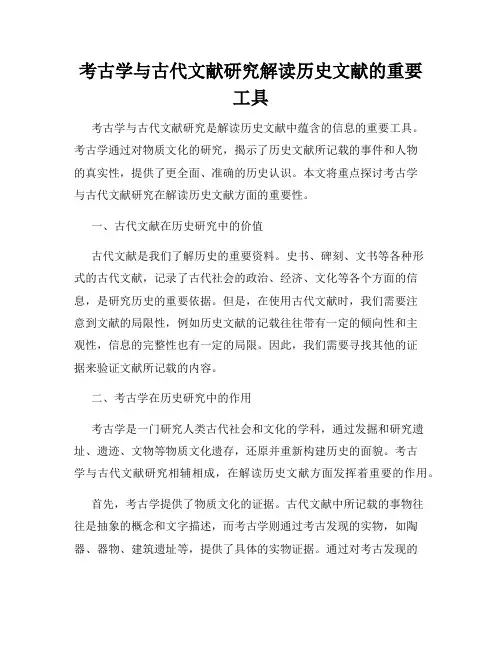 考古学与古代文献研究解读历史文献的重要工具

考古学与古代文献研究是解读历史文献中蕴含的信息的重要工具。考古学通过对物质文化的研究，揭示了历史文献所记载的事件和人物的真实性，提供了更全面、准确的历史认识。本文将重点探讨考古学与古代文献研究在解读历史文献方面的重要性。

一、古代文献在历史研究中的价值

古代文献是我们了解历史的重要资料。史书、碑刻、文书等各种形式的古代文献，记录了古代社会的政治、经济、文化等各个方面的信息，是研究历史的重要依据。但是，在使用古代文献时，我们需要注意到文献的局限性，例如历史文献的记载往往带有一定的倾向性和主观性，信息的完整性也有一定的局限。因此，我们需要寻找其他的证据来验证文献所记载的内容。

二、考古学在历史研究中的作用

考古学是一门研究人类古代社会和文化的学科，通过发掘和研究遗址、遗迹、文物等物质文化遗存，还原并重新构建历史的面貌。考古学与古代文献研究相辅相成，在解读历史文献方面发挥着重要的作用。

首先，考古学提供了物质文化的证据。古代文献中所记载的事物往往是抽象的概念和文字描述，而考古学则通过考古发现的实物，如陶器、器物、建筑遗址等，提供了具体的实物证据。通过对考古发现的